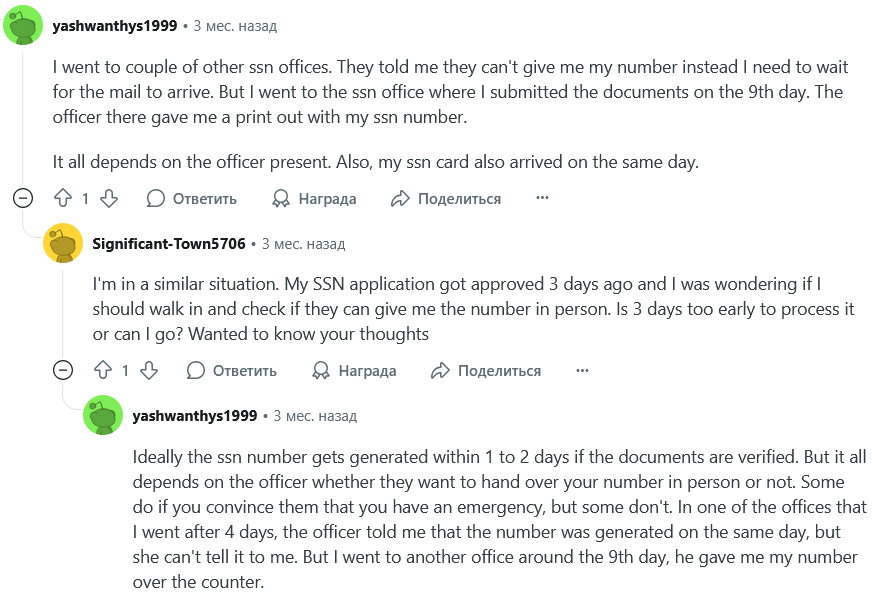 yashwanthys1999 • 3 мес. назад

I went to couple of other ssn offices. They told me they can't give me my number instead I need to wait for the mail to arrive. But I went to the ssn office where I submitted the documents on the 9th day. The officer there gave me a print out with my ssn number.

It all depends on the officer present. Also, my ssn card also arrived on the same day.

1 Ответить Награда Поделиться ···

Significant-Town5706 • 3 мес. назад

I'm in a similar situation. My SSN application got approved 3 days ago and I was wondering if I should walk in and check if they can give me the number in person. Is 3 days too early to process it or can I go? Wanted to know your thoughts

1 Ответить Награда Поделиться ···

yashwanthys1999 • 3 мес. назад

Ideally the ssn number gets generated within 1 to 2 days if the documents are verified. But it all depends on the officer whether they want to hand over your number in person or not. Some do if you convince them that you have an emergency, but some don't. In one of the offices that I went after 4 days, the officer told me that the number was generated on the same day, but she can't tell it to me. But I went to another office around the 9th day, he gave me my number over the counter.